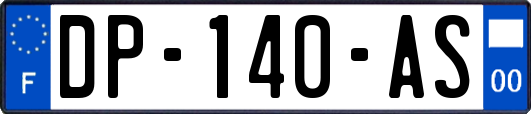 F
DP-140-AS
00